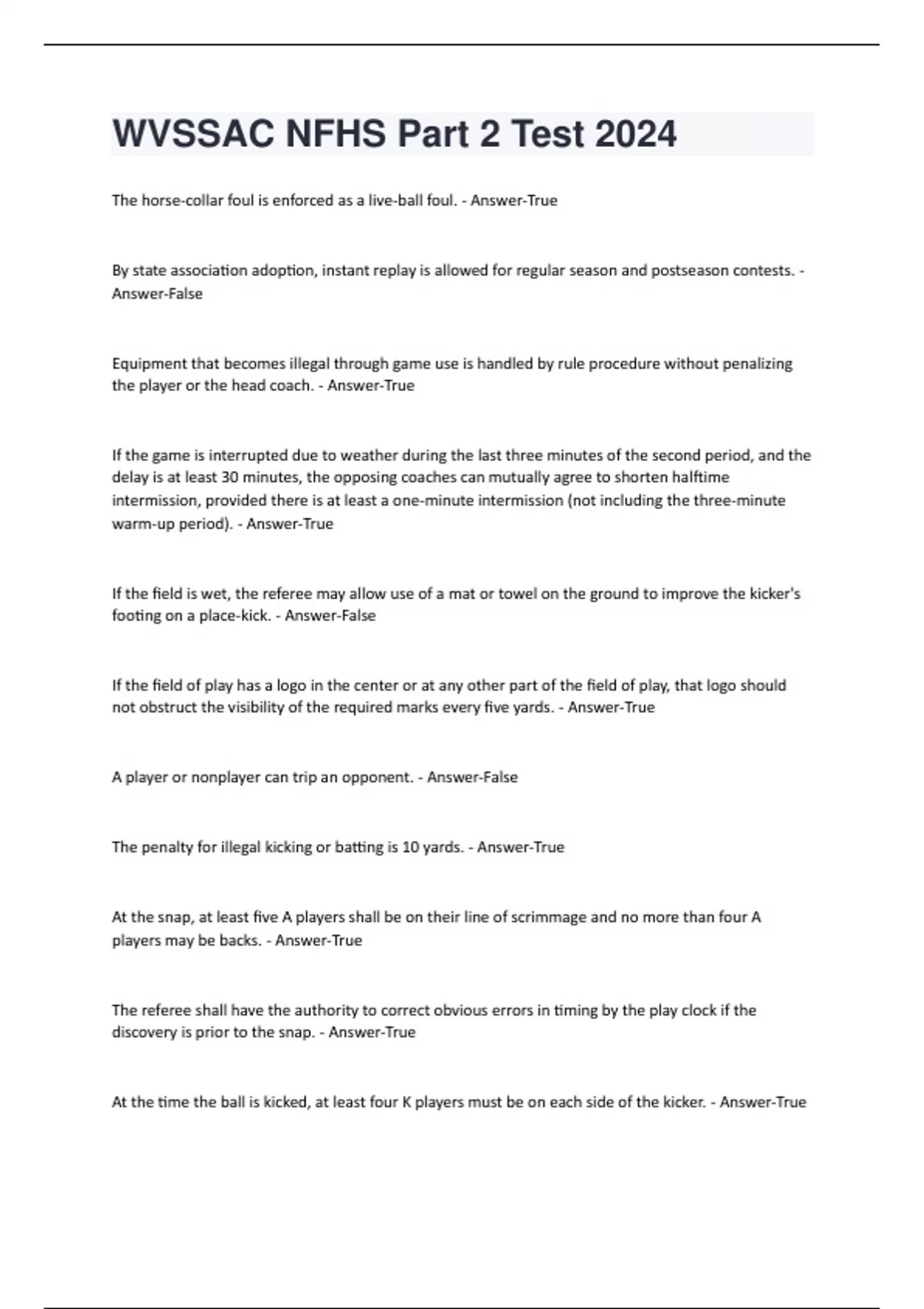 WVSSAC NFHS Part 2 Test 2024

The horse-collar foul is enforced as a live-ball foul. - Answer-True

By state association adoption, instant replay is allowed for regular season and postseason contests. - Answer-False

Equipment that becomes illegal through game use is handled by rule procedure without penalizing the player or the head coach. - Answer-True

If the game is interrupted due to weather during the last three minutes of the second period, and the delay is at least 30 minutes, the opposing coaches can mutually agree to shorten halftime intermission, provided there is at least a one-minute intermission (not including the three-minute warm-up period). - Answer-True

If the field is wet, the referee may allow use of a mat or towel on the ground to improve the kicker's footing on a place-kick. - Answer-False

If the field of play has a logo in the center or at any other part of the field of play, that logo should not obstruct the visibility of the required marks every five yards. - Answer-True

A player or nonplayer can trip an opponent. - Answer-False

The penalty for illegal kicking or batting is 10 yards. - Answer-True

At the snap, at least five A players shall be on their line of scrimmage and no more than four A players may be backs. - Answer-True

The referee shall have the authority to correct obvious errors in timing by the play clock if the discovery is prior to the snap. - Answer-True

At the time the ball is kicked, at least four K players must be on each side of the kicker. - Answer-True